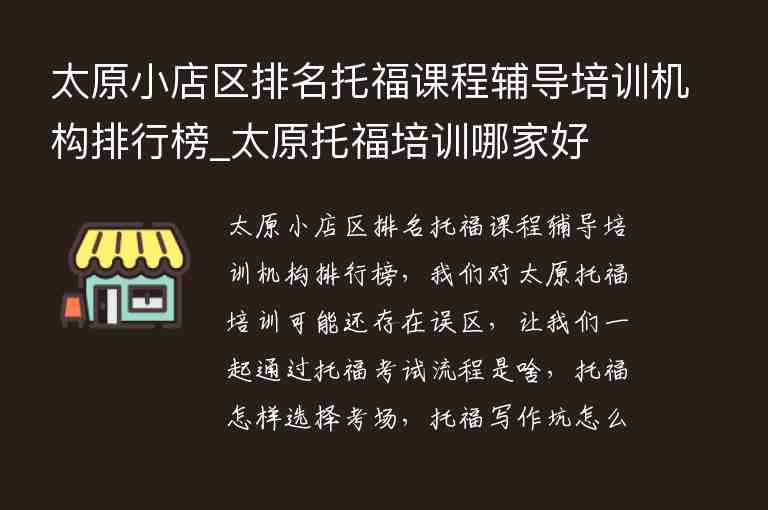 太原小店区排名托福课程辅导培训机构排行榜_太原托福培训哪家好

太原小店区排名托福课程辅导培训机构排行榜，我们对太原托福培训可能还存在误区，让我们一起通过托福考试流程是啥，托福怎样选择考场，托福写作坑怎么